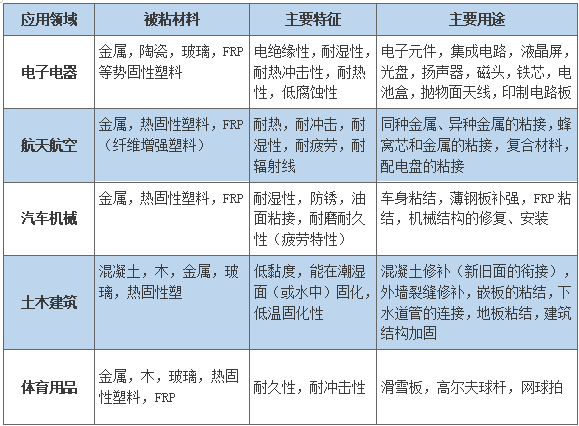 | 应用领域 | 被粘材料 | 主要特征 | 主要用途 |
|---|---|---|---|
| 电子电器 | 金属，陶瓷，玻璃，FRP等势固性塑料 | 电绝缘性，耐湿性，耐热冲击性，耐热性，低腐蚀性 | 电子元件，集成电路，液晶屏，光盘，扬声器，磁头，铁芯，电池盒，抛物面天线，印制电路板 |
| 航天航空 | 金属，热固性塑料，FRP（纤维增强塑料） | 耐热，耐冲击，耐湿性，耐疲劳，耐辐射线 | 同种金属、异种金属的粘接，蜂窝芯和金属的粘接，复合材料，配电盘的粘接 |
| 汽车机械 | 金属，热固性塑料，FRP | 耐湿性，防锈，油面粘接，耐磨耐久性（疲劳特性） | 车身粘结，薄钢板补强，FRP粘结，机械结构的修复、安装 |
| 土木建筑 | 混凝土，木，金属，玻璃，热固性塑 | 低黏度，能在潮湿面（或水中）固化，低温固化性 | 混凝土修补（新旧面的衔接），外墙裂缝修补，嵌板的粘结，下水道管的连接，地板粘结，建筑结构加固 |
| 体育用品 | 金属，木，玻璃，热固性塑料，FRP | 耐久性，耐冲击性 | 滑雪板，高尔夫球杆，网球拍 |